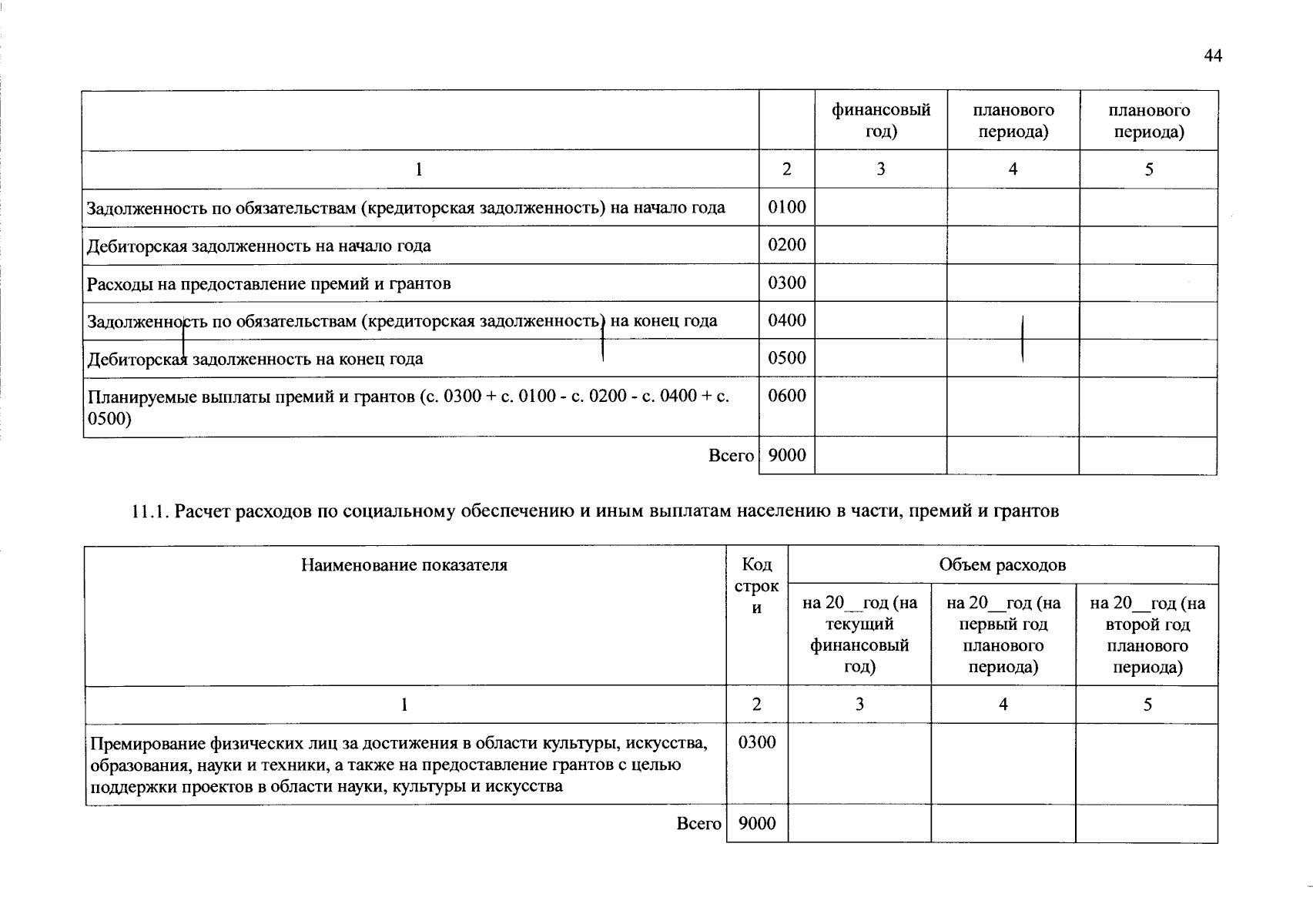 44

| | | финансовый год) | планового периода) | планового периода) |
|---|---|---|---|---|
| 1 | 2 | 3 | 4 | 5 |
| Задолженность по обязательствам (кредиторская задолженность) на начало года | 0100 | | | |
| Дебиторская задолженность на начало года | 0200 | | | |
| Расходы на предоставление премий и грантов | 0300 | | | |
| Задолженность по обязательствам (кредиторская задолженность) на конец года | 0400 | | | |
| Дебиторская задолженность на конец года | 0500 | | | |
| Планируемые выплаты премий и грантов (с. 0300 + с. 0100 - с. 0200 - с. 0400 + с. 0500) | 0600 | | | |
| Всего | 9000 | | | |

11.1. Расчет расходов по социальному обеспечению и иным выплатам населению в части, премий и грантов

| Наименование показателя | Код строки | Объем расходов | | |
|---|---|---|---|---|
| | | на 20__год (на текущий финансовый год) | на 20__год (на первый год планового периода) | на 20__год (на второй год планового периода) |
| 1 | 2 | 3 | 4 | 5 |
| Премирование физических лиц за достижения в области культуры, искусства, образования, науки и техники, а также на предоставление грантов с целью поддержки проектов в области науки, культуры и искусства | 0300 | | | |
| Всего | 9000 | | | |